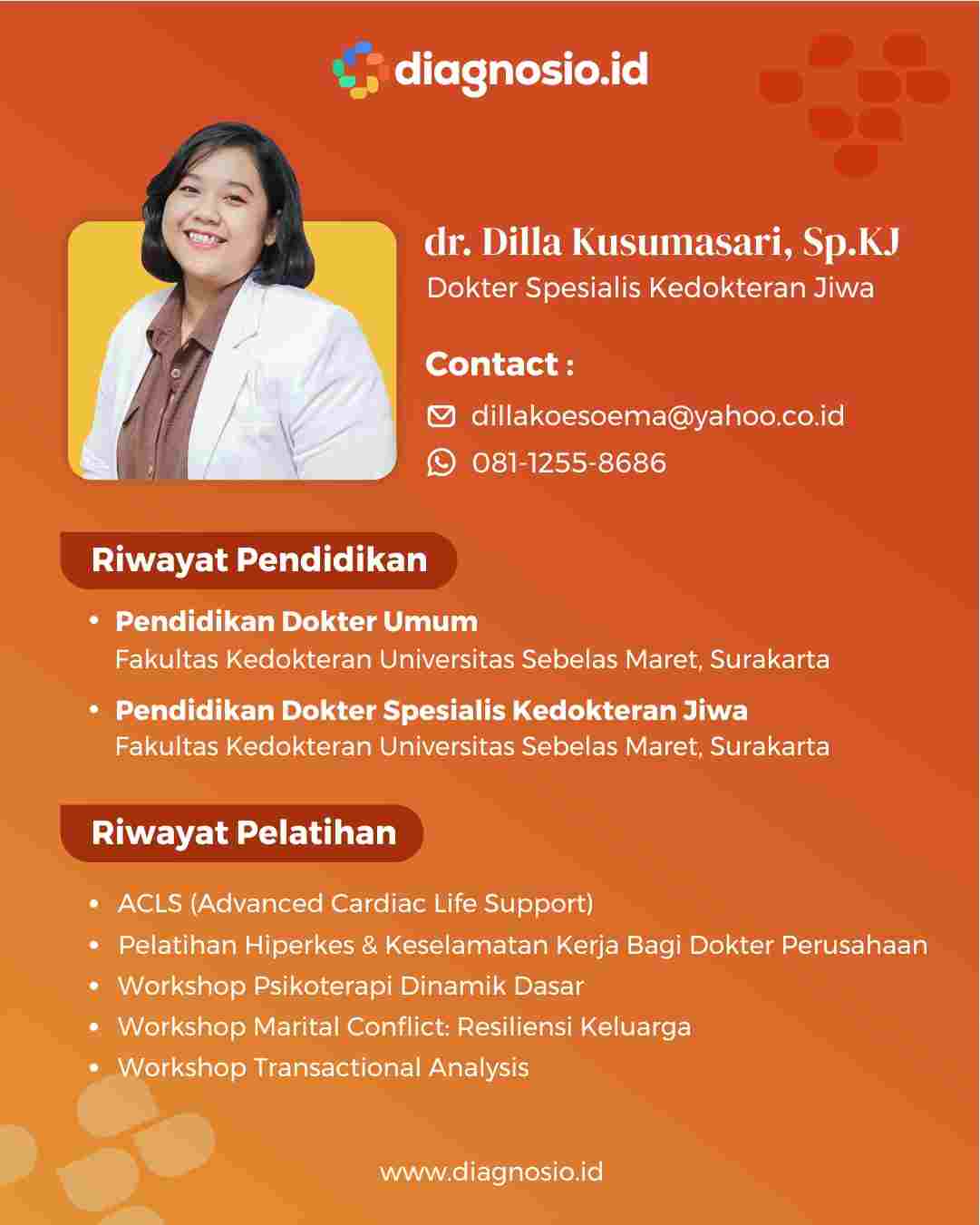 diagnosio.id

dr. Dilla Kusumasari, Sp.KJ
Dokter Spesialis Kedokteran Jiwa

Contact :
dillakoesoema@yahoo.co.id
081-1255-8686

Riwayat Pendidikan

• Pendidikan Dokter Umum
Fakultas Kedokteran Universitas Sebelas Maret, Surakarta
• Pendidikan Dokter Spesialis Kedokteran Jiwa
Fakultas Kedokteran Universitas Sebelas Maret, Surakarta

Riwayat Pelatihan

• ACLS (Advanced Cardiac Life Support)
• Pelatihan Hiperkes & Keselamatan Kerja Bagi Dokter Perusahaan
• Workshop Psikoterapi Dinamik Dasar
• Workshop Marital Conflict: Resiliensi Keluarga
• Workshop Transactional Analysis

www.diagnosio.id